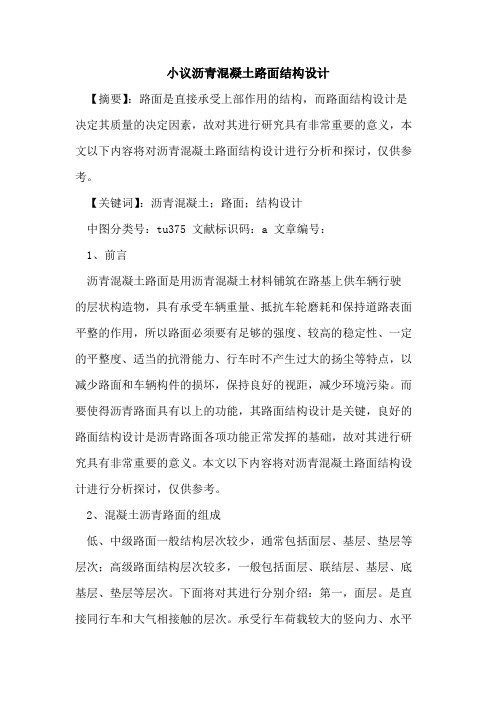 小议沥青混凝土路面结构设计

【摘要】：路面是直接承受上部作用的结构，而路面结构设计是决定其质量的决定因素，故对其进行研究具有非常重要的意义，本文以下内容将对沥青混凝土路面结构设计进行分析和探讨，仅供参考。

【关键词】：沥青混凝土；路面；结构设计

中图分类号：tu375 文献标识码：a 文章编号：

1、前言

沥青混凝土路面是用沥青混凝土材料铺筑在路基上供车辆行驶的层状构造物，具有承受车辆重量、抵抗车轮磨耗和保持道路表面平整的作用，所以路面必须要有足够的强度、较高的稳定性、一定的平整度、适当的抗滑能力、行车时不产生过大的扬尘等特点，以减少路面和车辆构件的损坏，保持良好的视距，减少环境污染。而要使得沥青路面具有以上的功能，其路面结构设计是关键，良好的路面结构设计是沥青路面各项功能正常发挥的基础，故对其进行研究具有非常重要的意义。本文以下内容将对沥青混凝土路面结构设计进行分析探讨，仅供参考。

2、混凝土沥青路面的组成

低、中级路面一般结构层次较少，通常包括面层、基层、垫层等层次；高级路面结构层次较多，一般包括面层、联结层、基层、底基层、垫层等层次。下面将对其进行分别介绍：第一，面层。是直接同行车和大气相接触的层次。承受行车荷载较大的竖向力、水平